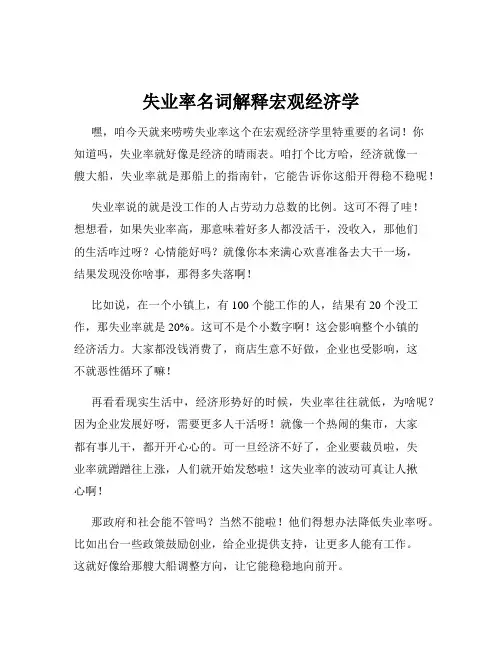 失业率名词解释宏观经济学

嘿，咱今天就来唠唠失业率这个在宏观经济学里特重要的名词！你知道吗，失业率就好像是经济的晴雨表。咱打个比方哈，经济就像一艘大船，失业率就是那船上的指南针，它能告诉你这船开得稳不稳呢！

失业率说的就是没工作的人占劳动力总数的比例。这可不得了哇！想想看，如果失业率高，那意味着好多人都没活干，没收入，那他们的生活咋过呀？心情能好吗？就像你本来满心欢喜准备去大干一场，结果发现没你啥事，那得多失落啊！

比如说，在一个小镇上，有 100 个能工作的人，结果有 20 个没工作，那失业率就是 20%。这可不是个小数字啊！这会影响整个小镇的经济活力。大家都没钱消费了，商店生意不好做，企业也受影响，这不就恶性循环了嘛！

再看看现实生活中，经济形势好的时候，失业率往往就低，为啥呢？因为企业发展好呀，需要更多人干活呀！就像一个热闹的集市，大家都有事儿干，都开开心心的。可一旦经济不好了，企业要裁员啦，失业率就蹭蹭往上涨，人们就开始发愁啦！这失业率的波动可真让人揪心啊！

那政府和社会能不管吗？当然不能啦！他们得想办法降低失业率呀。比如出台一些政策鼓励创业，给企业提供支持，让更多人能有工作。这就好像给那艘大船调整方向，让它能稳稳地向前开。